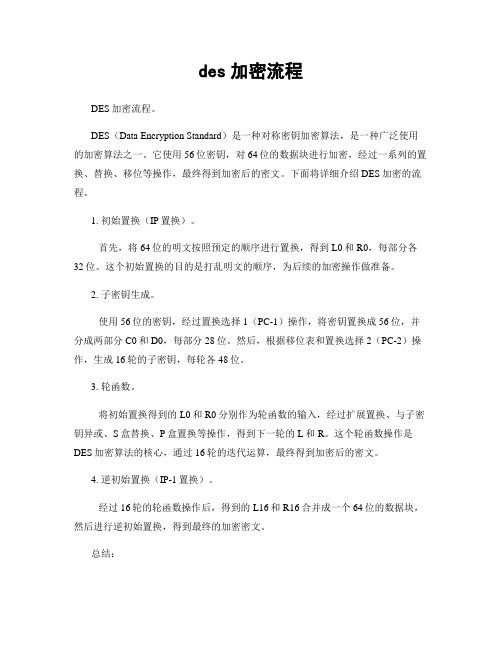 des 加密流程

DES 加密流程。

DES（Data Encryption Standard）是一种对称密钥加密算法，是一种广泛使用的加密算法之一。它使用 56 位密钥，对 64 位的数据块进行加密，经过一系列的置换、替换、移位等操作，最终得到加密后的密文。下面将详细介绍 DES 加密的流程。

1. 初始置换（IP 置换）。

首先，将 64 位的明文按照预定的顺序进行置换，得到 L0 和 R0，每部分各 32 位。这个初始置换的目的是打乱明文的顺序，为后续的加密操作做准备。

2. 子密钥生成。

使用 56 位的密钥，经过置换选择 1（PC-1）操作，将密钥置换成 56 位，并分成两部分 C0 和 D0，每部分 28 位。然后，根据移位表和置换选择 2（PC-2）操作，生成 16 轮的子密钥，每轮各 48 位。

3. 轮函数。

将初始置换得到的 L0 和 R0 分别作为轮函数的输入，经过扩展置换、与子密钥异或、S 盒替换、P 盒置换等操作，得到下一轮的 L 和 R。这个轮函数操作是 DES 加密算法的核心，通过 16 轮的迭代运算，最终得到加密后的密文。

4. 逆初始置换（IP-1 置换）。

经过 16 轮的轮函数操作后，得到的 L16 和 R16 合并成一个 64 位的数据块，然后进行逆初始置换，得到最终的加密密文。

总结：